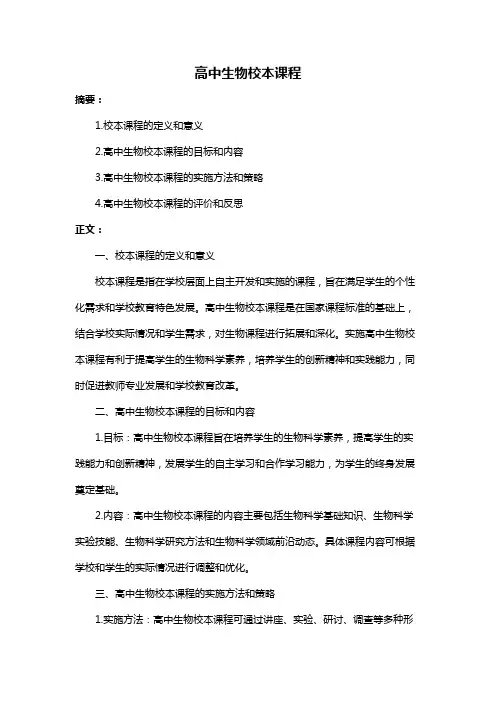 高中生物校本课程

摘要：

1.校本课程的定义和意义

2.高中生物校本课程的目标和内容

3.高中生物校本课程的实施方法和策略

4.高中生物校本课程的评价和反思

正文：

一、校本课程的定义和意义

校本课程是指在学校层面上自主开发和实施的课程，旨在满足学生的个性化需求和学校教育特色发展。高中生物校本课程是在国家课程标准的基础上，结合学校实际情况和学生需求，对生物课程进行拓展和深化。实施高中生物校本课程有利于提高学生的生物科学素养，培养学生的创新精神和实践能力，同时促进教师专业发展和学校教育改革。

二、高中生物校本课程的目标和内容

1.目标：高中生物校本课程旨在培养学生的生物科学素养，提高学生的实践能力和创新精神，发展学生的自主学习和合作学习能力，为学生的终身发展奠定基础。

2.内容：高中生物校本课程的内容主要包括生物科学基础知识、生物科学实验技能、生物科学研究方法和生物科学领域前沿动态。具体课程内容可根据学校和学生的实际情况进行调整和优化。

三、高中生物校本课程的实施方法和策略

1.实施方法：高中生物校本课程可通过讲座、实验、研讨、调查等多种形